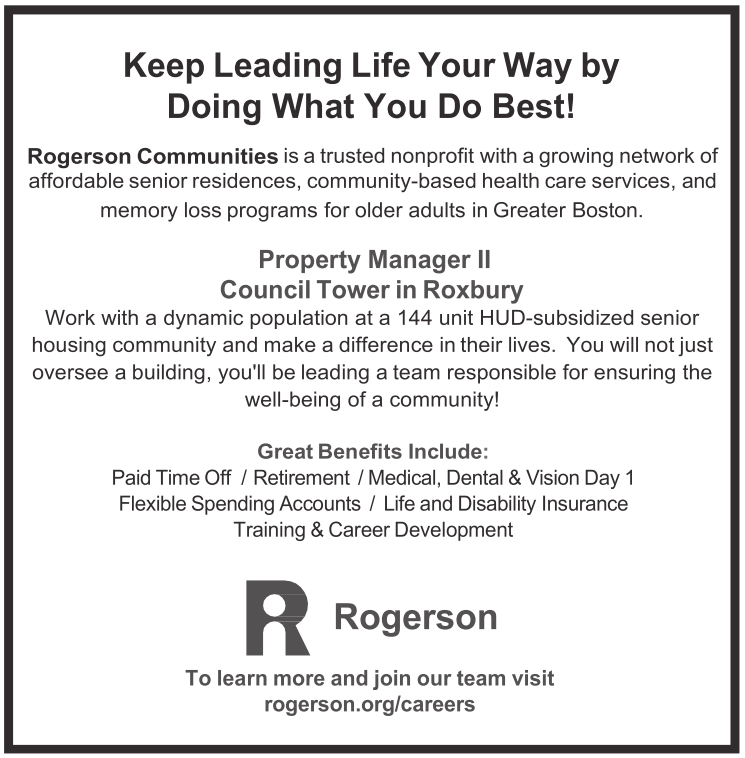 Keep Leading Life Your Way by
Doing What You Do Best!

Rogerson Communities is a trusted nonprofit with a growing network of affordable senior residences, community-based health care services, and memory loss programs for older adults in Greater Boston.

Property Manager II
Council Tower in Roxbury

Work with a dynamic population at a 144 unit HUD-subsidized senior housing community and make a difference in their lives. You will not just oversee a building, you'll be leading a team responsible for ensuring the well-being of a community!

Great Benefits Include:
Paid Time Off / Retirement / Medical, Dental & Vision Day 1
Flexible Spending Accounts / Life and Disability Insurance
Training & Career Development

Rogerson

To learn more and join our team visit
rogerson.org/careers